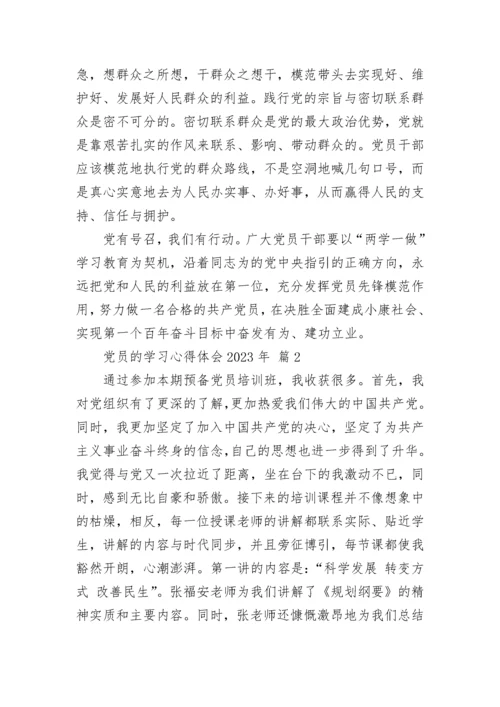 急，想群众之所想，干群众之想干，模范带头去实现好、维护好、发展好人民群众的利益。践行党的宗旨与密切联系群众是密不可分的。密切联系群众是党的最大政治优势，党就是靠艰苦扎实的作风来联系、影响、带动群众的。党员干部应该模范地执行党的群众路线，不是空洞地喊几句口号，而是真心实意地去为人民办实事、办好事，从而赢得人民的支持、信任与拥护。

党有号召，我们有行动。广大党员干部要以“两学一做”学习教育为契机，沿着同志为的党中央指引的正确方向，永远把党和人民的利益放在第一位，充分发挥党员先锋模范作用，努力做一名合格的共产党员，在决胜全面建成小康社会、实现第一个百年奋斗目标中奋发有为、建功立业。

党员的学习心得体会 2023 年 篇 2

通过参加本期预备党员培训班，我收获很多。首先，我对党组织有了更深的了解，更加热爱我们伟大的中国共产党。同时，我更加坚定了加入中国共产党的决心，坚定了为共产主义事业奋斗终身的信念，自己的思想也进一步得到了升华。我觉得与党又一次拉近了距离，坐在台下的我激动不已，同时，感到无比自豪和骄傲。接下来的培训课程并不像想象中的枯燥，相反，每一位授课老师的讲解都联系实际、贴近学生，讲解的内容与时代同步，并且旁征博引，每节课都使我豁然开朗，心潮澎湃。第一讲的内容是：“科学发展 转变方式 改善民生”。张福安老师为我们讲解了《规划纲要》的精神实质和主要内容。同时，张老师还慷慨激昂地为我们总结